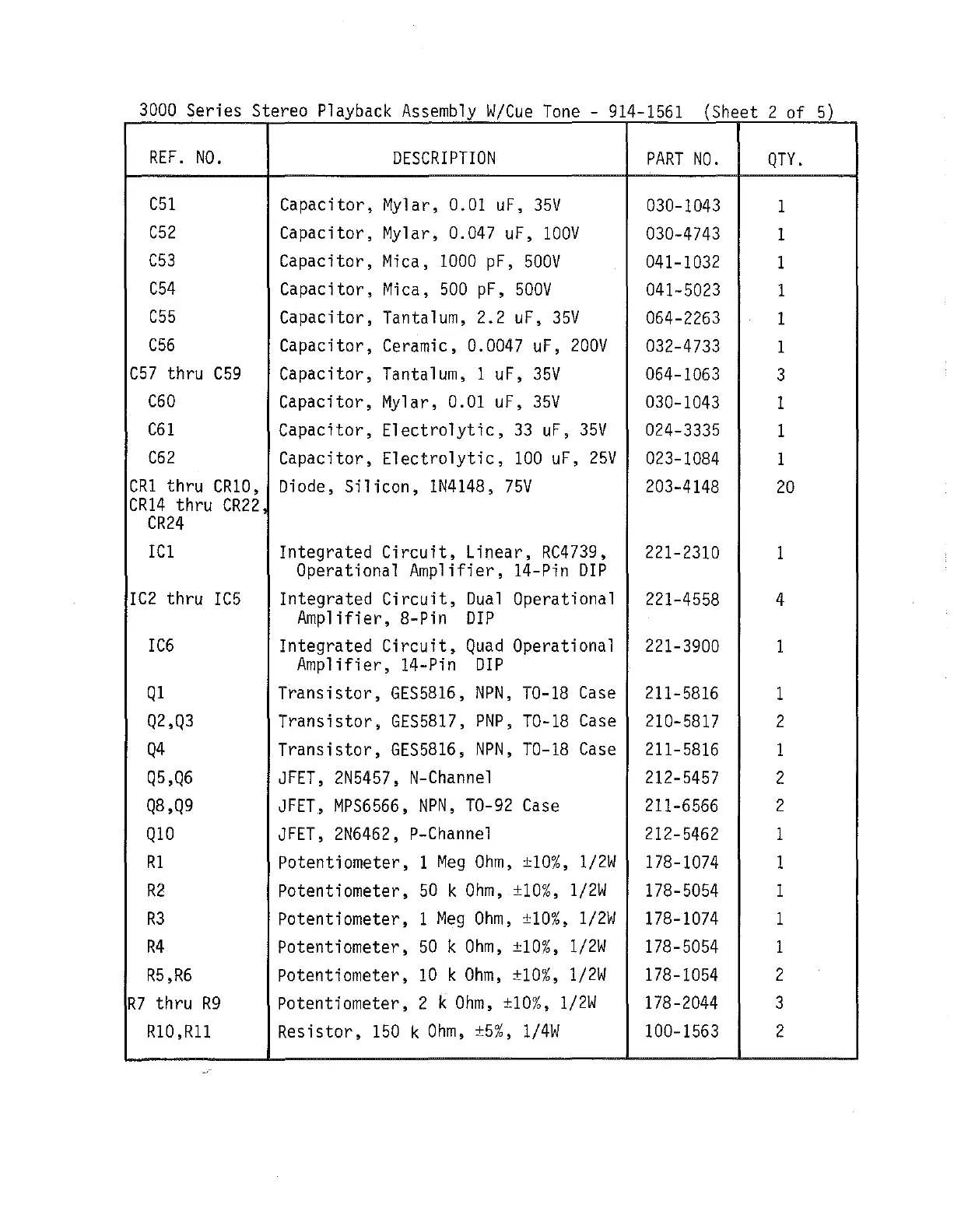 3000 Series Stereo Playback Assembly W/Cue Tone - 914-1561 (Sheet 2 of 5)

| REF. NO. | DESCRIPTION | PART NO. | QTY. |
|---|---|---|---|
| C51 | Capacitor, Mylar, 0.01 uF, 35V | 030-1043 | 1 |
| C52 | Capacitor, Mylar, 0.047 uF, 100V | 030-4743 | 1 |
| C53 | Capacitor, Mica, 1000 pF, 500V | 041-1032 | 1 |
| C54 | Capacitor, Mica, 500 pF, 500V | 041-5023 | 1 |
| C55 | Capacitor, Tantalum, 2.2 uF, 35V | 064-2263 | 1 |
| C56 | Capacitor, Ceramic, 0.0047 uF, 200V | 032-4733 | 1 |
| C57 thru C59 | Capacitor, Tantalum, 1 uF, 35V | 064-1063 | 3 |
| C60 | Capacitor, Mylar, 0.01 uF, 35V | 030-1043 | 1 |
| C61 | Capacitor, Electrolytic, 33 uF, 35V | 024-3335 | 1 |
| C62 | Capacitor, Electrolytic, 100 uF, 25V | 023-1084 | 1 |
| CR1 thru CR10, CR14 thru CR22, CR24 | Diode, Silicon, 1N4148, 75V | 203-4148 | 20 |
| IC1 | Integrated Circuit, Linear, RC4739, Operational Amplifier, 14-Pin DIP | 221-2310 | 1 |
| IC2 thru IC5 | Integrated Circuit, Dual Operational Amplifier, 8-Pin DIP | 221-4558 | 4 |
| IC6 | Integrated Circuit, Quad Operational Amplifier, 14-Pin DIP | 221-3900 | 1 |
| Q1 | Transistor, GES5816, NPN, TO-18 Case | 211-5816 | 1 |
| Q2,Q3 | Transistor, GES5817, PNP, TO-18 Case | 210-5817 | 2 |
| Q4 | Transistor, GES5816, NPN, TO-18 Case | 211-5816 | 1 |
| Q5,Q6 | JFET, 2N5457, N-Channel | 212-5457 | 2 |
| Q8,Q9 | JFET, MPS6566, NPN, TO-92 Case | 211-6566 | 2 |
| Q10 | JFET, 2N6462, P-Channel | 212-5462 | 1 |
| R1 | Potentiometer, 1 Meg Ohm, ±10%, 1/2W | 178-1074 | 1 |
| R2 | Potentiometer, 50 k Ohm, ±10%, 1/2W | 178-5054 | 1 |
| R3 | Potentiometer, 1 Meg Ohm, ±10%, 1/2W | 178-1074 | 1 |
| R4 | Potentiometer, 50 k Ohm, ±10%, 1/2W | 178-5054 | 1 |
| R5,R6 | Potentiometer, 10 k Ohm, ±10%, 1/2W | 178-1054 | 2 |
| R7 thru R9 | Potentiometer, 2 k Ohm, ±10%, 1/2W | 178-2044 | 3 |
| R10,R11 | Resistor, 150 k Ohm, ±5%, 1/4W | 100-1563 | 2 |